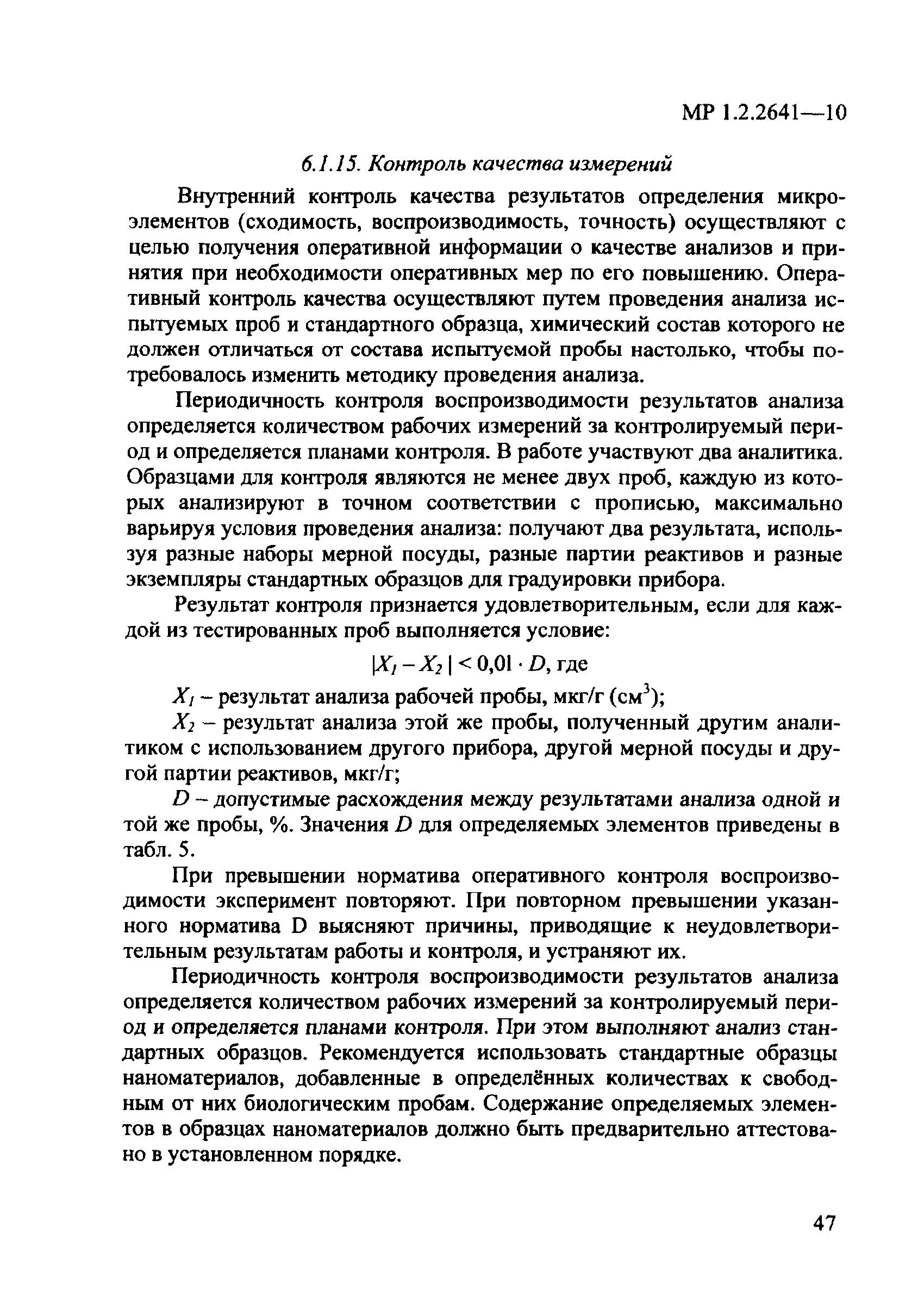 МР 1.2.2641—10

6.1.15. Контроль качества измерений

Внутренний контроль качества результатов определения микроэлементов (сходимость, воспроизводимость, точность) осуществляют с целью получения оперативной информации о качестве анализов и принятия при необходимости оперативных мер по его повышению. Оперативный контроль качества осуществляют путем проведения анализа испытуемых проб и стандартного образца, химический состав которого не должен отличаться от состава испытуемой пробы настолько, чтобы потребовалось изменить методику проведения анализа.

Периодичность контроля воспроизводимости результатов анализа определяется количеством рабочих измерений за контролируемый период и определяется планами контроля. В работе участвуют два аналитика. Образцами для контроля являются не менее двух проб, каждую из которых анализируют в точном соответствии с прописью, максимально варьируя условия проведения анализа: получают два результата, используя разные наборы мерной посуды, разные партии реактивов и разные экземпляры стандартных образцов для градуировки прибора.

Результат контроля признается удовлетворительным, если для каждой из тестированных проб выполняется условие:

$|X_1 - X_2| < 0,01 \cdot D$, где

$X_1$ – результат анализа рабочей пробы, мкг/г (см$^3$);

$X_2$ – результат анализа этой же пробы, полученный другим аналитиком с использованием другого прибора, другой мерной посуды и другой партии реактивов, мкг/г;

$D$ – допустимые расхождения между результатами анализа одной и той же пробы, %. Значения $D$ для определяемых элементов приведены в табл. 5.

При превышении норматива оперативного контроля воспроизводимости эксперимент повторяют. При повторном превышении указанного норматива D выясняют причины, приводящие к неудовлетворительным результатам работы и контроля, и устраняют их.

Периодичность контроля воспроизводимости результатов анализа определяется количеством рабочих измерений за контролируемый период и определяется планами контроля. При этом выполняют анализ стандартных образцов. Рекомендуется использовать стандартные образцы наноматериалов, добавленные в определённых количествах к свободным от них биологическим пробам. Содержание определяемых элементов в образцах наноматериалов должно быть предварительно аттестовано в установленном порядке.

47